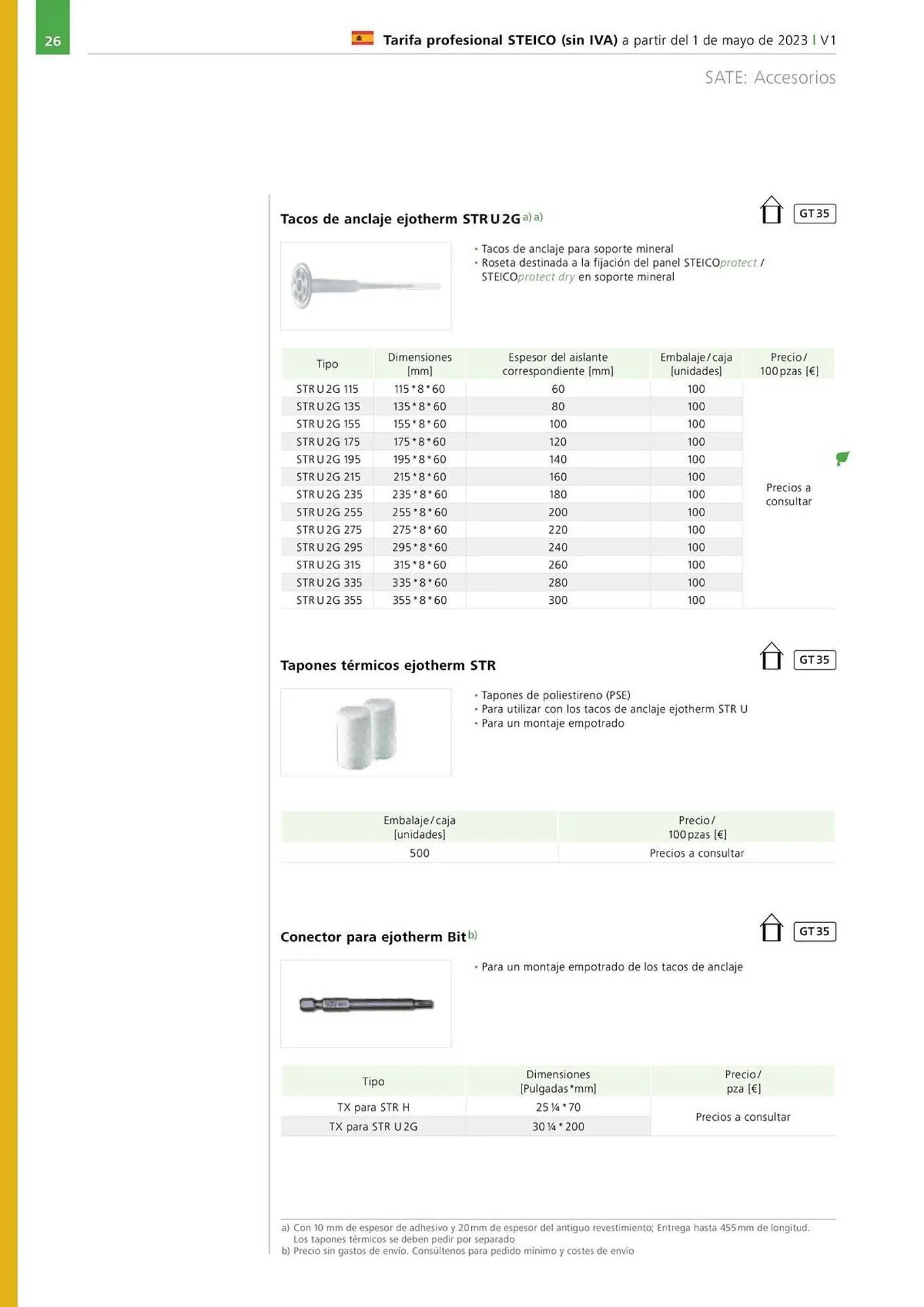 26

Tarifa profesional STEICO (sin IVA) a partir del 1 de mayo de 2023 | V1

SATE: Accesorios

Tacos de anclaje ejotherm STR U 2G a) a)

GT 35

• Tacos de anclaje para soporte mineral
• Roseta destinada a la fijación del panel STEICOprotect / STEICOprotect dry en soporte mineral

| Tipo | Dimensiones [mm] | Espesor del aislante correspondiente [mm] | Embalaje / caja [unidades] | Precio / 100 pzas [€] |
|---|---|---|---|---|
| STR U 2G 115 | 115 * 8 * 60 | 60 | 100 | Precios a consultar |
| STR U 2G 135 | 135 * 8 * 60 | 80 | 100 | |
| STR U 2G 155 | 155 * 8 * 60 | 100 | 100 | |
| STR U 2G 175 | 175 * 8 * 60 | 120 | 100 | |
| STR U 2G 195 | 195 * 8 * 60 | 140 | 100 | |
| STR U 2G 215 | 215 * 8 * 60 | 160 | 100 | |
| STR U 2G 235 | 235 * 8 * 60 | 180 | 100 | |
| STR U 2G 255 | 255 * 8 * 60 | 200 | 100 | |
| STR U 2G 275 | 275 * 8 * 60 | 220 | 100 | |
| STR U 2G 295 | 295 * 8 * 60 | 240 | 100 | |
| STR U 2G 315 | 315 * 8 * 60 | 260 | 100 | |
| STR U 2G 335 | 335 * 8 * 60 | 280 | 100 | |
| STR U 2G 355 | 355 * 8 * 60 | 300 | 100 | |

Tapones térmicos ejotherm STR

GT 35

• Tapones de poliestireno (PSE)
• Para utilizar con los tacos de anclaje ejotherm STR U
• Para un montaje empotrado

| Embalaje / caja [unidades] | Precio / 100 pzas [€] |
|---|---|
| 500 | Precios a consultar |

Conector para ejotherm Bit b)

GT 35

• Para un montaje empotrado de los tacos de anclaje

| Tipo | Dimensiones [Pulgadas * mm] | Precio / pza [€] |
|---|---|---|
| TX para STR H | 25 ¼ * 70 | Precios a consultar |
| TX para STR U 2G | 30 ¼ * 200 | |

a) Con 10 mm de espesor de adhesivo y 20 mm de espesor del antiguo revestimiento; Entrega hasta 455 mm de longitud. Los tapones térmicos se deben pedir por separado
b) Precio sin gastos de envío. Consúltenos para pedido mínimo y costes de envío